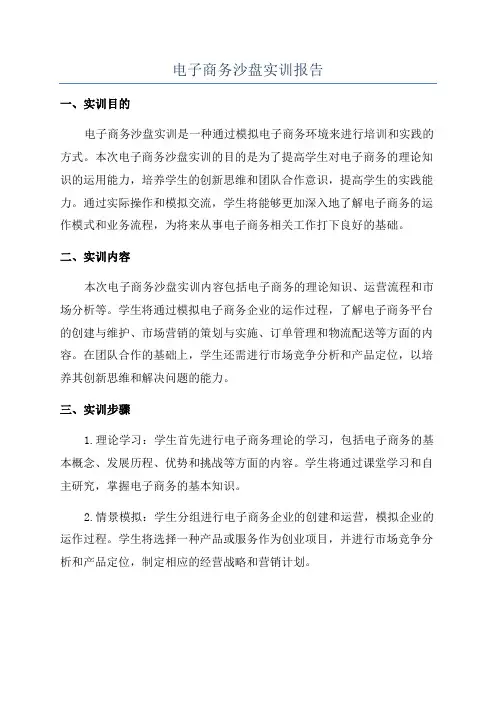 电子商务沙盘实训报告

一、实训目的

电子商务沙盘实训是一种通过模拟电子商务环境来进行培训和实践的方式。本次电子商务沙盘实训的目的是为了提高学生对电子商务的理论知识的运用能力，培养学生的创新思维和团队合作意识，提高学生的实践能力。通过实际操作和模拟交流，学生将能够更加深入地了解电子商务的运作模式和业务流程，为将来从事电子商务相关工作打下良好的基础。

二、实训内容

本次电子商务沙盘实训内容包括电子商务的理论知识、运营流程和市场分析等。学生将通过模拟电子商务企业的运作过程，了解电子商务平台的创建与维护、市场营销的策划与实施、订单管理和物流配送等方面的内容。在团队合作的基础上，学生还需进行市场竞争分析和产品定位，以培养其创新思维和解决问题的能力。

三、实训步骤

1. 理论学习：学生首先进行电子商务理论的学习，包括电子商务的基本概念、发展历程、优势和挑战等方面的内容。学生将通过课堂学习和自主研究，掌握电子商务的基本知识。

2. 情景模拟：学生分组进行电子商务企业的创建和运营，模拟企业的运作过程。学生将选择一种产品或服务作为创业项目，并进行市场竞争分析和产品定位，制定相应的经营战略和营销计划。